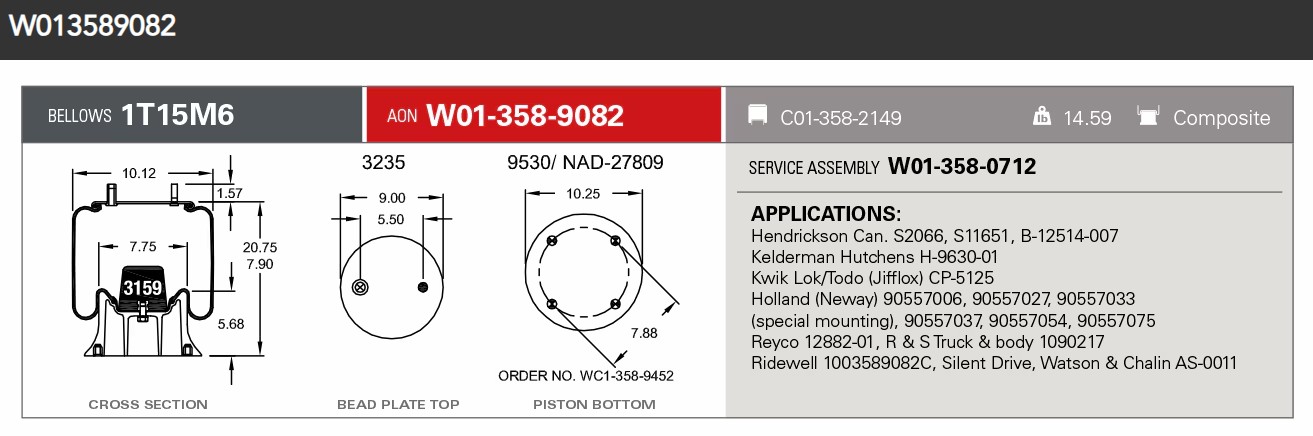 W013589082

BELLOWS 1T15M6

AON W01-358-9082

C01-358-2149

14.59

Composite

10.12
1.57
7.75
20.75
7.90
3159
5.68
CROSS SECTION

3235
9.00
5.50
BEAD PLATE TOP

9530/ NAD-27809
10.25
7.88
ORDER NO. WC1-358-9452
PISTON BOTTOM

SERVICE ASSEMBLY W01-358-0712

APPLICATIONS:
Hendrickson Can. S2066, S11651, B-12514-007
Kelderman Hutchens H-9630-01
Kwik Lok/Todo (Jifflox) CP-5125
Holland (Neway) 90557006, 90557027, 90557033
(special mounting), 90557037, 90557054, 90557075
Reyco 12882-01, R & S Truck & body 1090217
Ridewell 1003589082C, Silent Drive, Watson & Chalin AS-0011